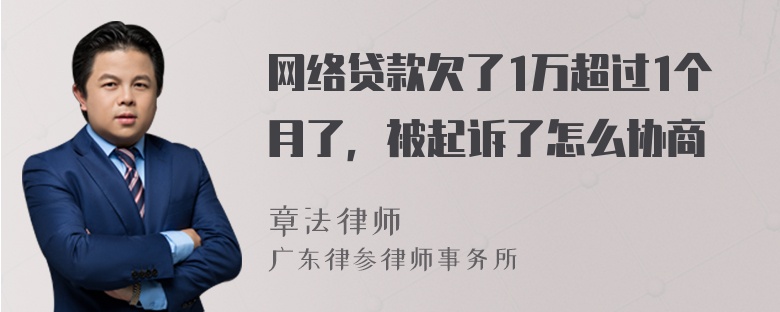 网络贷款欠了1万超过1个月了，被起诉了怎么协商

章法律师
广东律参律师事务所